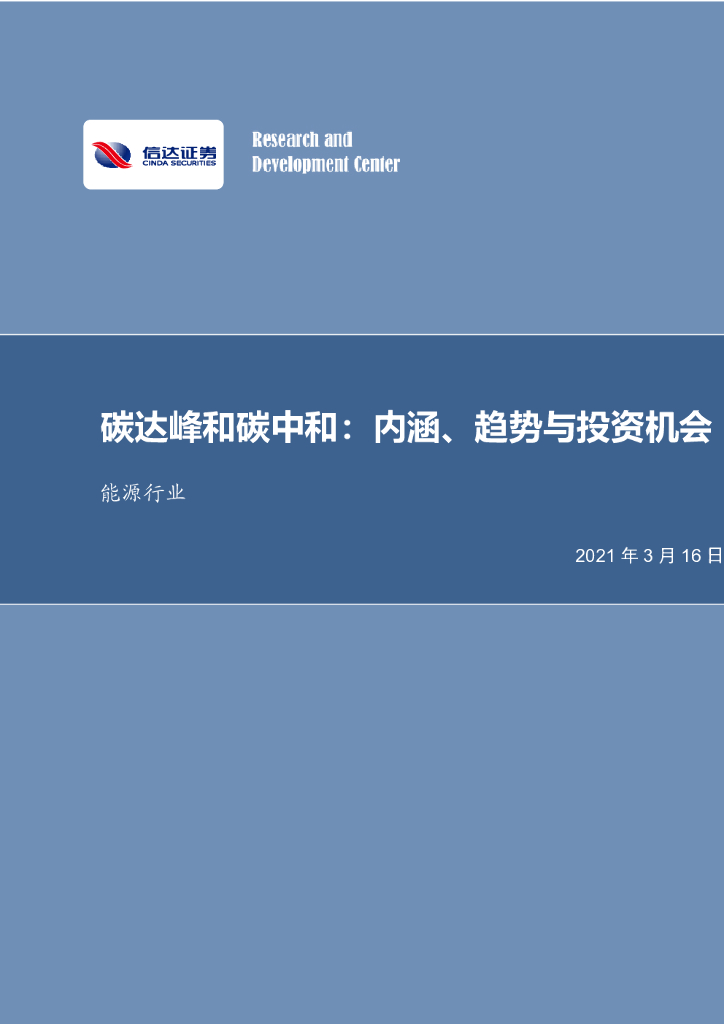 信达证券
CINDA SECURITIES

Research and
Development Center

碳达峰和碳中和：内涵、趋势与投资机会

能源行业

2021 年 3 月 16 日